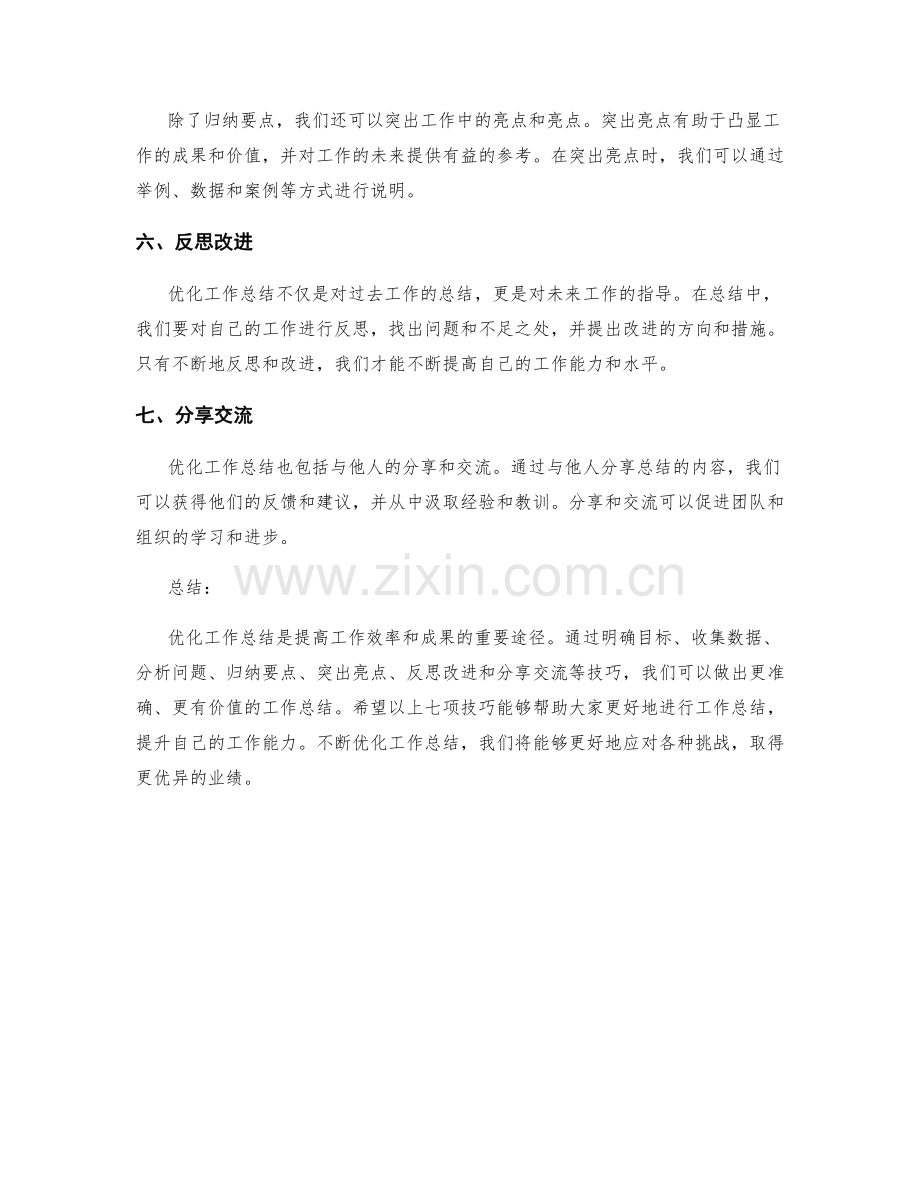 除了归纳要点，我们还可以突出工作中的亮点和亮点。突出亮点有助于凸显工作的成果和价值，并对工作的未来提供有益的参考。在突出亮点时，我们可以通过举例、数据和案例等方式进行说明。

六、反思改进

优化工作总结不仅是对过去工作的总结，更是对未来工作的指导。在总结中，我们要对自己的工作进行反思，找出问题和不足之处，并提出改进的方向和措施。只有不断地反思和改进，我们才能不断提高自己的工作能力和水平。

七、分享交流

优化工作总结也包括与他人的分享和交流。通过与他人分享总结的内容，我们可以获得他们的反馈和建议，并从中汲取经验和教训。分享和交流可以促进团队和组织的学习和进步。

总结：

www.zixin.com.cn

优化工作总结是提高工作效率和成果的重要途径。通过明确目标、收集数据、分析问题、归纳要点、突出亮点、反思改进和分享交流等技巧，我们可以做出更准确、更有价值的工作总结。希望以上七项技巧能够帮助大家更好地进行工作总结，提升自己的工作能力。不断优化工作总结，我们将能够更好地应对各种挑战，取得更优异的业绩。